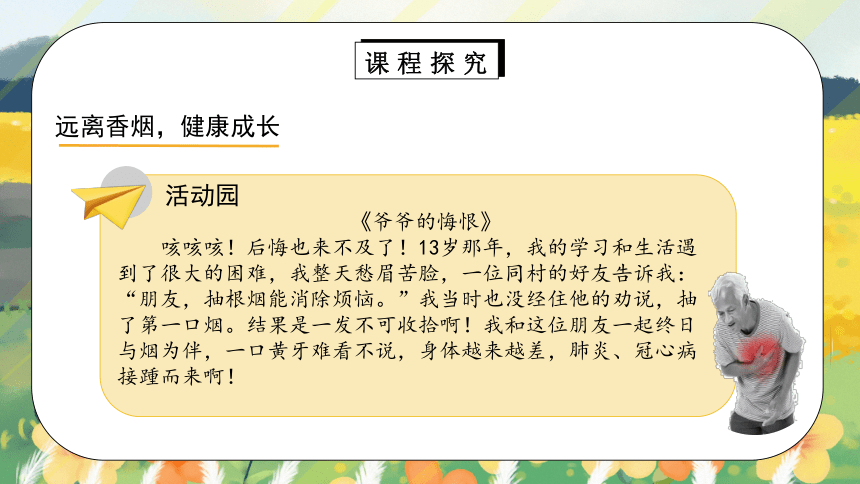 课程探究

远离香烟，健康成长

活动园

《爷爷的悔恨》

咳咳咳！后悔也来不及了！13岁那年，我的学习和生活遇到了很大的困难，我整天愁眉苦脸，一位同村的好友告诉我：“朋友，抽根烟能消除烦恼。”我当时也没经住他的劝说，抽了第一口烟。结果是一发不可收拾啊！我和这位朋友一起终日与烟为伴，一口黄牙难看不说，身体越来越差，肺炎、冠心病接踵而来啊！